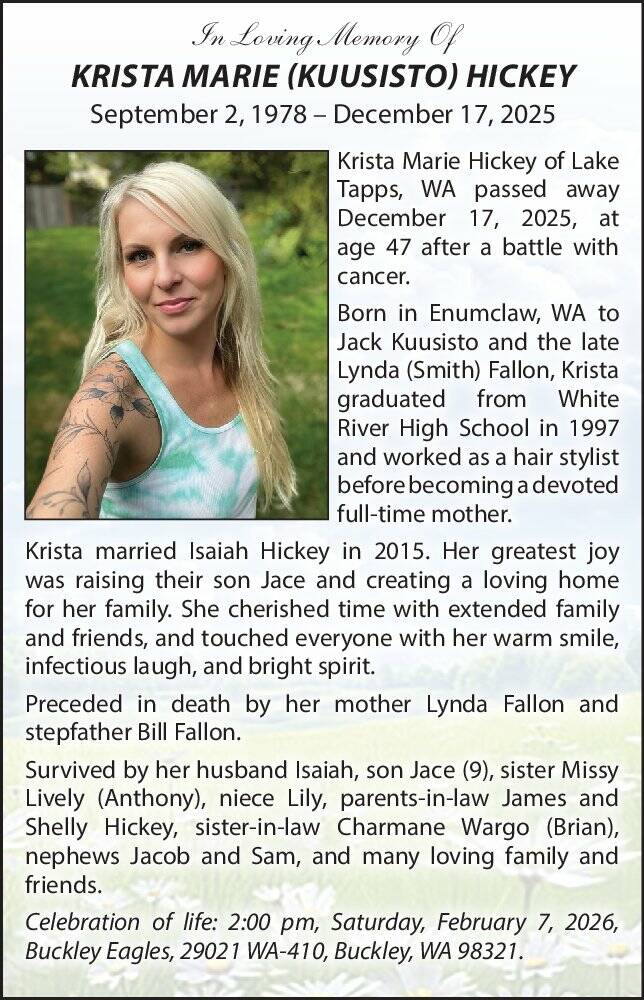 In Loving Memory Of
KRISTA MARIE (KUUSISTO) HICKEY
September 2, 1978 – December 17, 2025

Krista Marie Hickey of Lake Tapps, WA passed away December 17, 2025, at age 47 after a battle with cancer.

Born in Enumclaw, WA to Jack Kuusisto and the late Lynda (Smith) Fallon, Krista graduated from White River High School in 1997 and worked as a hair stylist before becoming a devoted full-time mother.

Krista married Isaiah Hickey in 2015. Her greatest joy was raising their son Jace and creating a loving home for her family. She cherished time with extended family and friends, and touched everyone with her warm smile, infectious laugh, and bright spirit.

Preceded in death by her mother Lynda Fallon and stepfather Bill Fallon.

Survived by her husband Isaiah, son Jace (9), sister Missy Lively (Anthony), niece Lily, parents-in-law James and Shelly Hickey, sister-in-law Charmane Wargo (Brian), nephews Jacob and Sam, and many loving family and friends.

Celebration of life: 2:00 pm, Saturday, February 7, 2026, Buckley Eagles, 29021 WA-410, Buckley, WA 98321.